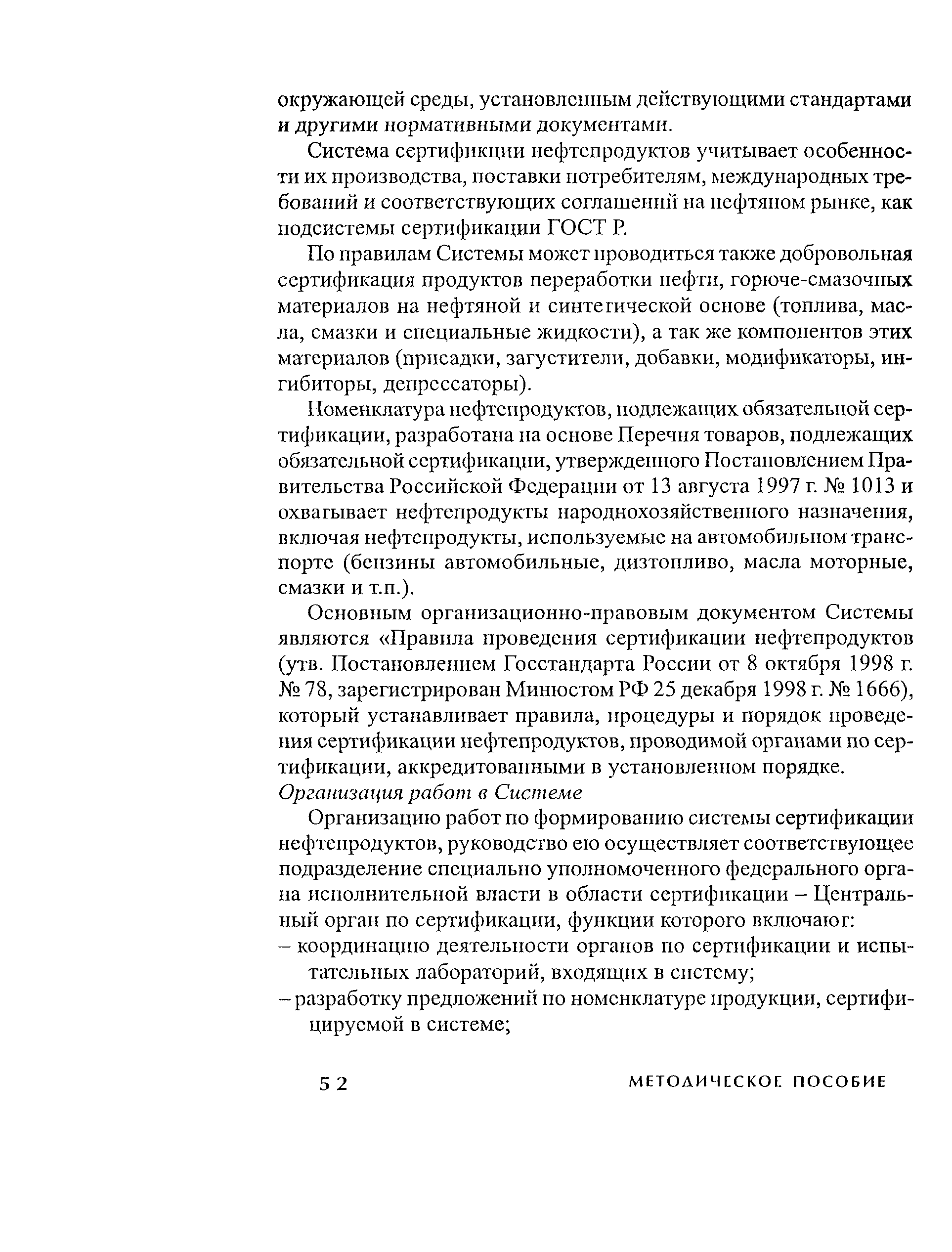 окружающей среды, установленным действующими стандартами и другими нормативными документами.

Система сертификции нефтепродуктов учитывает особенности их производства, поставки потребителям, международных требований и соответствующих соглашений на нефтяном рынке, как подсистемы сертификации ГОСТ Р.

По правилам Системы может проводиться также добровольная сертификация продуктов переработки нефти, горюче-смазочных материалов на нефтяной и синтетической основе (топлива, масла, смазки и специальные жидкости), а так же компонентов этих материалов (присадки, загустители, добавки, модификаторы, ингибиторы, депрессаторы).

Номенклатура нефтепродуктов, подлежащих обязательной сертификации, разработана на основе Перечня товаров, подлежащих обязательной сертификации, утвержденного Постановлением Правительства Российской Федерации от 13 августа 1997 г. № 1013 и охватывает нефтепродукты народнохозяйственного назначения, включая нефтепродукты, используемые на автомобильном транспорте (бензины автомобильные, дизтопливо, масла моторные, смазки и т.п.).

Основным организационно-правовым документом Системы являются «Правила проведения сертификации нефтепродуктов (утв. Постановлением Госстандарта России от 8 октября 1998 г. № 78, зарегистрирован Минюстом РФ 25 декабря 1998 г. № 1666), который устанавливает правила, процедуры и порядок проведения сертификации нефтепродуктов, проводимой органами по сертификации, аккредитованными в установленном порядке.

Организация работ в Системе

Организацию работ по формированию системы сертификации нефтепродуктов, руководство ею осуществляет соответствующее подразделение специально уполномоченного федерального органа исполнительной власти в области сертификации – Центральный орган по сертификации, функции которого включают:
– координацию деятельности органов по сертификации и испытательных лабораторий, входящих в систему;
– разработку предложений по номенклатуре продукции, сертифицируемой в системе;

52 МЕТОДИЧЕСКОЕ ПОСОБИЕ